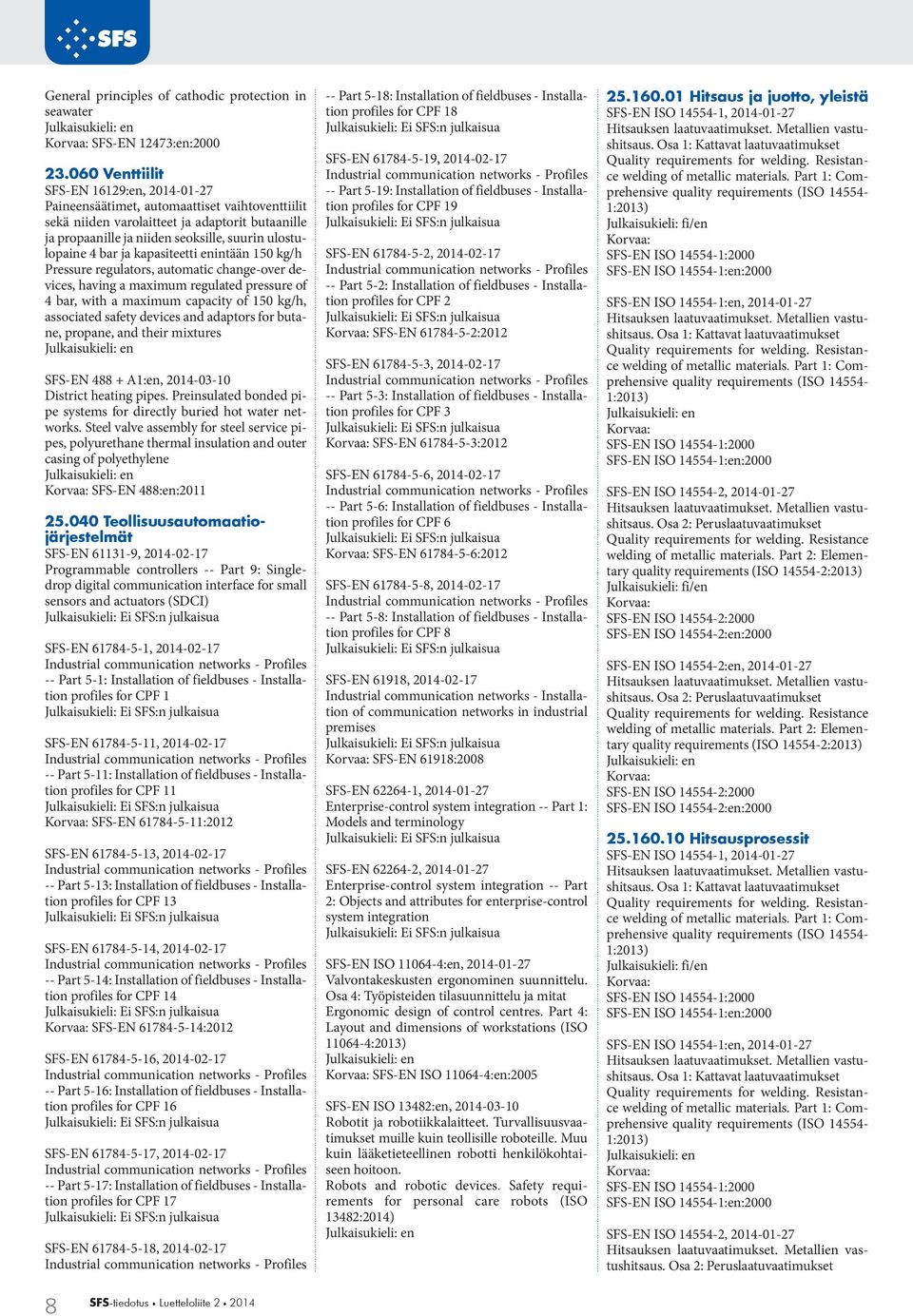 SFS

General principles of cathodic protection in seawater
Julkaisukieli: en
Korvaa: SFS-EN 12473:en:2000

23.060 Venttiilit
SFS-EN 16129:en, 2014-01-27
Paineensäätimet, automaattiset vaihtoventtiilit sekä niiden varolaitteet ja adaptorit butaanille ja propaanille ja niiden seoksille, suurin ulostulopaine 4 bar ja kapasiteetti enintään 150 kg/h
Pressure regulators, automatic change-over devices, having a maximum regulated pressure of 4 bar, with a maximum capacity of 150 kg/h, associated safety devices and adaptors for butane, propane, and their mixtures
Julkaisukieli: en

SFS-EN 488 + A1:en, 2014-03-10
District heating pipes. Preinsulated bonded pipe systems for directly buried hot water networks. Steel valve assembly for steel service pipes, polyurethane thermal insulation and outer casing of polyethylene
Julkaisukieli: en
Korvaa: SFS-EN 488:en:2011

25.040 Teollisuusautomaatiojärjestelmät
SFS-EN 61131-9, 2014-02-17
Programmable controllers -- Part 9: Single-drop digital communication interface for small sensors and actuators (SDCI)
Julkaisukieli: Ei SFS:n julkaisua

SFS-EN 61784-5-1, 2014-02-17
Industrial communication networks - Profiles -- Part 5-1: Installation of fieldbuses - Installation profiles for CPF 1
Julkaisukieli: Ei SFS:n julkaisua

SFS-EN 61784-5-11, 2014-02-17
Industrial communication networks - Profiles -- Part 5-11: Installation of fieldbuses - Installation profiles for CPF 11
Julkaisukieli: Ei SFS:n julkaisua
Korvaa: SFS-EN 61784-5-11:2012

SFS-EN 61784-5-13, 2014-02-17
Industrial communication networks - Profiles -- Part 5-13: Installation of fieldbuses - Installation profiles for CPF 13
Julkaisukieli: Ei SFS:n julkaisua

SFS-EN 61784-5-14, 2014-02-17
Industrial communication networks - Profiles -- Part 5-14: Installation of fieldbuses - Installation profiles for CPF 14
Julkaisukieli: Ei SFS:n julkaisua
Korvaa: SFS-EN 61784-5-14:2012

SFS-EN 61784-5-16, 2014-02-17
Industrial communication networks - Profiles -- Part 5-16: Installation of fieldbuses - Installation profiles for CPF 16
Julkaisukieli: Ei SFS:n julkaisua

SFS-EN 61784-5-17, 2014-02-17
Industrial communication networks - Profiles -- Part 5-17: Installation of fieldbuses - Installation profiles for CPF 17
Julkaisukieli: Ei SFS:n julkaisua

SFS-EN 61784-5-18, 2014-02-17
Industrial communication networks - Profiles -- Part 5-18: Installation of fieldbuses - Installation profiles for CPF 18
Julkaisukieli: Ei SFS:n julkaisua

SFS-EN 61784-5-19, 2014-02-17
Industrial communication networks - Profiles -- Part 5-19: Installation of fieldbuses - Installation profiles for CPF 19
Julkaisukieli: Ei SFS:n julkaisua

SFS-EN 61784-5-2, 2014-02-17
Industrial communication networks - Profiles -- Part 5-2: Installation of fieldbuses - Installation profiles for CPF 2
Julkaisukieli: Ei SFS:n julkaisua
Korvaa: SFS-EN 61784-5-2:2012

SFS-EN 61784-5-3, 2014-02-17
Industrial communication networks - Profiles -- Part 5-3: Installation of fieldbuses - Installation profiles for CPF 3
Julkaisukieli: Ei SFS:n julkaisua
Korvaa: SFS-EN 61784-5-3:2012

SFS-EN 61784-5-6, 2014-02-17
Industrial communication networks - Profiles -- Part 5-6: Installation of fieldbuses - Installation profiles for CPF 6
Julkaisukieli: Ei SFS:n julkaisua
Korvaa: SFS-EN 61784-5-6:2012

SFS-EN 61784-5-8, 2014-02-17
Industrial communication networks - Profiles -- Part 5-8: Installation of fieldbuses - Installation profiles for CPF 8
Julkaisukieli: Ei SFS:n julkaisua

SFS-EN 61918, 2014-02-17
Industrial communication networks - Installation of communication networks in industrial premises
Julkaisukieli: Ei SFS:n julkaisua
Korvaa: SFS-EN 61918:2008

SFS-EN 62264-1, 2014-01-27
Enterprise-control system integration -- Part 1: Models and terminology
Julkaisukieli: Ei SFS:n julkaisua

SFS-EN 62264-2, 2014-01-27
Enterprise-control system integration -- Part 2: Objects and attributes for enterprise-control system integration
Julkaisukieli: Ei SFS:n julkaisua

SFS-EN ISO 11064-4:en, 2014-01-27
Valvontakeskusten ergonominen suunnittelu. Osa 4: Työpisteiden tilasuunnittelu ja mitat
Ergonomic design of control centres. Part 4: Layout and dimensions of workstations (ISO 11064-4:2013)
Julkaisukieli: en
Korvaa: SFS-EN ISO 11064-4:en:2005

SFS-EN ISO 13482:en, 2014-03-10
Robotit ja robotiikkalaitteet. Turvallisuusvaatimukset muille kuin teollisille roboteille. Muu kuin lääketieteellinen robotti henkilökohtaiseen hoitoon.
Robots and robotic devices. Safety requirements for personal care robots (ISO 13482:2014)
Julkaisukieli: en

25.160.01 Hitsaus ja juotto, yleistä
SFS-EN ISO 14554-1, 2014-01-27
Hitsauksen laatuvaatimukset. Metallien vastushitsaus. Osa 1: Kattavat laatuvaatimukset
Quality requirements for welding. Resistance welding of metallic materials. Part 1: Comprehensive quality requirements (ISO 14554-1:2013)
Julkaisukieli: fi/en
Korvaa:
SFS-EN ISO 14554-1:2000
SFS-EN ISO 14554-1:en:2000

SFS-EN ISO 14554-1:en, 2014-01-27
Hitsauksen laatuvaatimukset. Metallien vastushitsaus. Osa 1: Kattavat laatuvaatimukset
Quality requirements for welding. Resistance welding of metallic materials. Part 1: Comprehensive quality requirements (ISO 14554-1:2013)
Julkaisukieli: en
Korvaa:
SFS-EN ISO 14554-1:2000
SFS-EN ISO 14554-1:en:2000

SFS-EN ISO 14554-2, 2014-01-27
Hitsauksen laatuvaatimukset. Metallien vastushitsaus. Osa 2: Peruslaatuvaatimukset
Quality requirements for welding. Resistance welding of metallic materials. Part 2: Elementary quality requirements (ISO 14554-2:2013)
Julkaisukieli: fi/en
Korvaa:
SFS-EN ISO 14554-2:2000
SFS-EN ISO 14554-2:en:2000

SFS-EN ISO 14554-2:en, 2014-01-27
Hitsauksen laatuvaatimukset. Metallien vastushitsaus. Osa 2: Peruslaatuvaatimukset
Quality requirements for welding. Resistance welding of metallic materials. Part 2: Elementary quality requirements (ISO 14554-2:2013)
Julkaisukieli: en
Korvaa:
SFS-EN ISO 14554-2:2000
SFS-EN ISO 14554-2:en:2000

25.160.10 Hitsausprosessit
SFS-EN ISO 14554-1, 2014-01-27
Hitsauksen laatuvaatimukset. Metallien vastushitsaus. Osa 1: Kattavat laatuvaatimukset
Quality requirements for welding. Resistance welding of metallic materials. Part 1: Comprehensive quality requirements (ISO 14554-1:2013)
Julkaisukieli: fi/en
Korvaa:
SFS-EN ISO 14554-1:2000
SFS-EN ISO 14554-1:en:2000

SFS-EN ISO 14554-1:en, 2014-01-27
Hitsauksen laatuvaatimukset. Metallien vastushitsaus. Osa 1: Kattavat laatuvaatimukset
Quality requirements for welding. Resistance welding of metallic materials. Part 1: Comprehensive quality requirements (ISO 14554-1:2013)
Julkaisukieli: en
Korvaa:
SFS-EN ISO 14554-1:2000
SFS-EN ISO 14554-1:en:2000

SFS-EN ISO 14554-2, 2014-01-27
Hitsauksen laatuvaatimukset. Metallien vastushitsaus. Osa 2: Peruslaatuvaatimukset

8 SFS-tiedotus • Luetteloliite 2 • 2014